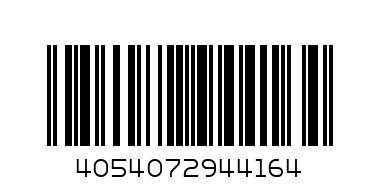 4054072944164